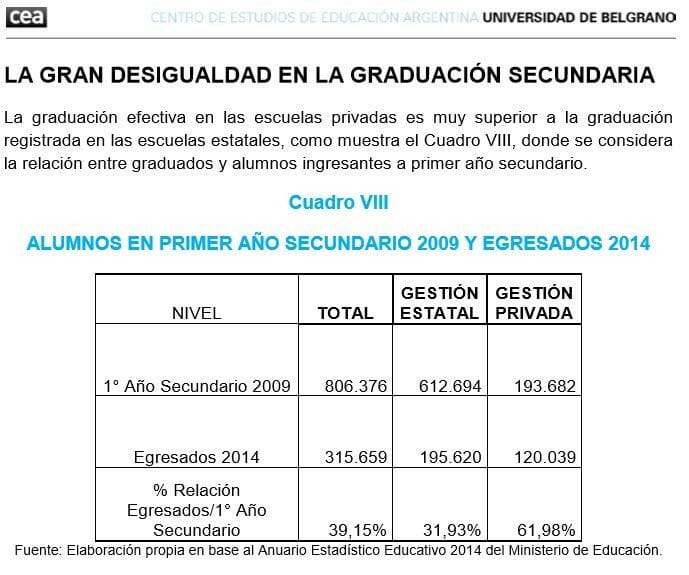 cea CENTRO DE ESTUDIOS DE EDUCACIÓN ARGENTINA UNIVERSIDAD DE BELGRANO

LA GRAN DESIGUALDAD EN LA GRADUACIÓN SECUNDARIA

La graduación efectiva en las escuelas privadas es muy superior a la graduación registrada en las escuelas estatales, como muestra el Cuadro VIII, donde se considera la relación entre graduados y alumnos ingresantes a primer año secundario.

Cuadro VIII

ALUMNOS EN PRIMER AÑO SECUNDARIO 2009 Y EGRESADOS 2014

| NIVEL | TOTAL | GESTIÓN ESTATAL | GESTIÓN PRIVADA |
|---|---|---|---|
| 1° Año Secundario 2009 | 806.376 | 612.694 | 193.682 |
| Egresados 2014 | 315.659 | 195.620 | 120.039 |
| % Relación Egresados/1° Año Secundario | 39,15% | 31,93% | 61,98% |

Fuente: Elaboración propia en base al Anuario Estadístico Educativo 2014 del Ministerio de Educación.